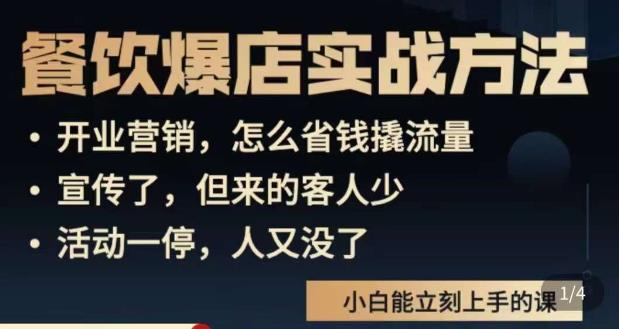 餐饮爆店实战方法

• 开业营销，怎么省钱撬流量
• 宣传了，但来的客人少
• 活动一停，人又没了

小白能立刻上手的课

1/4